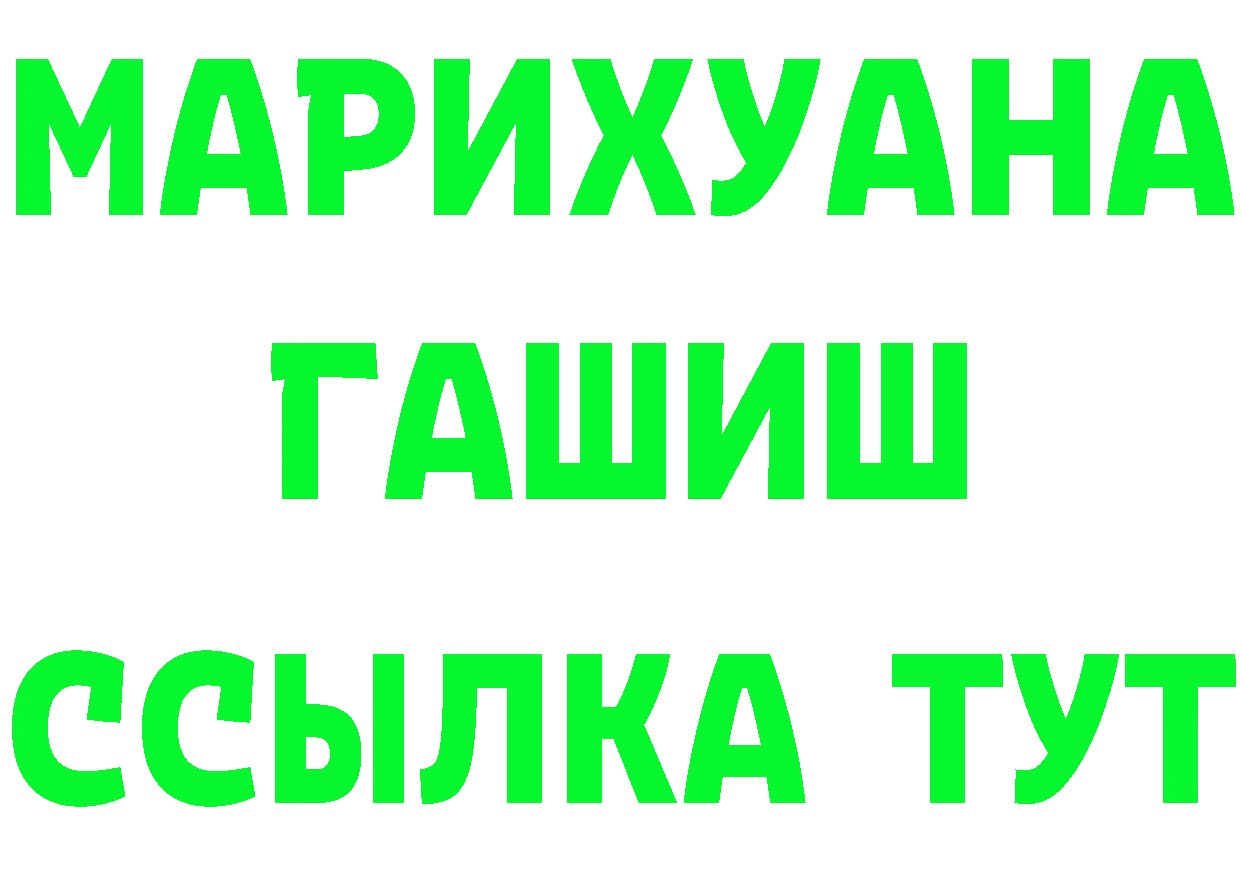 МАРИХУАНА
ГАШИШ
ССЫЛКА ТУТ